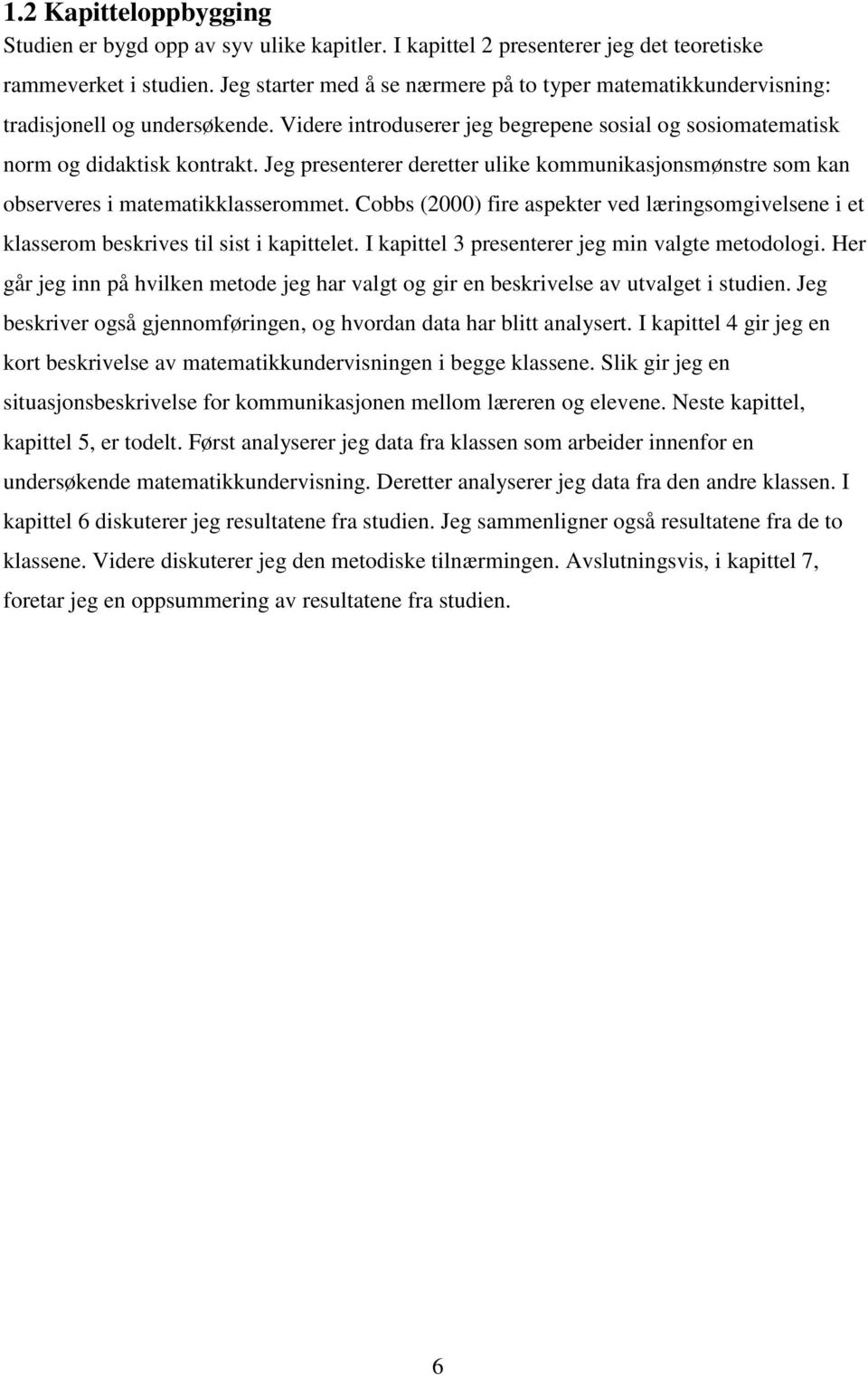 1.2 Kapitteloppbygging

Studien er bygd opp av syv ulike kapitler. I kapittel 2 presenterer jeg det teoretiske rammeverket i studien. Jeg starter med å se nærmere på to typer matematikkundervisning: tradisjonell og undersøkende. Videre introduserer jeg begrepene sosial og sosiomatematisk norm og didaktisk kontrakt. Jeg presenterer deretter ulike kommunikasjonsmønstre som kan observeres i matematikklasserommet. Cobbs (2000) fire aspekter ved læringsomgivelsene i et klasserom beskrives til sist i kapittelet. I kapittel 3 presenterer jeg min valgte metodologi. Her går jeg inn på hvilken metode jeg har valgt og gir en beskrivelse av utvalget i studien. Jeg beskriver også gjennomføringen, og hvordan data har blitt analysert. I kapittel 4 gir jeg en kort beskrivelse av matematikkundervisningen i begge klassene. Slik gir jeg en situasjonsbeskrivelse for kommunikasjonen mellom læreren og elevene. Neste kapittel, kapittel 5, er todelt. Først analyserer jeg data fra klassen som arbeider innenfor en undersøkende matematikkundervisning. Deretter analyserer jeg data fra den andre klassen. I kapittel 6 diskuterer jeg resultatene fra studien. Jeg sammenligner også resultatene fra de to klassene. Videre diskuterer jeg den metodiske tilnærmingen. Avslutningsvis, i kapittel 7, foretar jeg en oppsummering av resultatene fra studien.

6